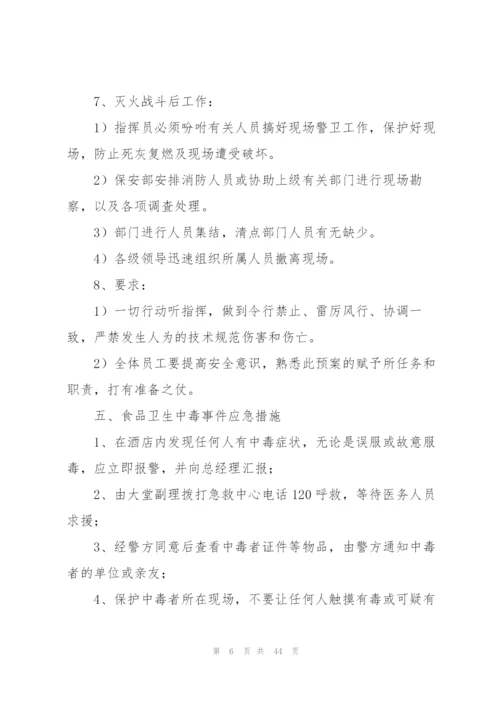 7、灭火战斗后工作：

1）指挥员必须吩咐有关人员搞好现场警卫工作，保护好现场，防止死灰复燃及现场遭受破坏。

2）保安部安排消防人员或协助上级有关部门进行现场勘察，以及各项调查处理。

3）部门进行人员集结，清点部门人员有无缺少。

4）各级领导迅速组织所属人员撤离现场。

8、要求：

1）一切行动听指挥，做到令行禁止、雷厉风行、协调一致，严禁发生人为的技术规范伤害和伤亡。

2）全体员工要提高安全意识，熟悉此预案的赋予所任务和职责，打有准备之仗。

五、食品卫生中毒事件应急措施

1、在酒店内发现任何人有中毒症状，无论是误服或故意服毒，应立即报警，并向总经理汇报；

2、由大堂副理拨打急救中心电话120呼救，等待医务人员求援；

3、经警方同意后查看中毒者证件等物品，由警方通知中毒者的单位或亲友；

4、保护中毒者所在现场，不要让任何人触摸有毒或可疑有

第 6 页 共 44 页